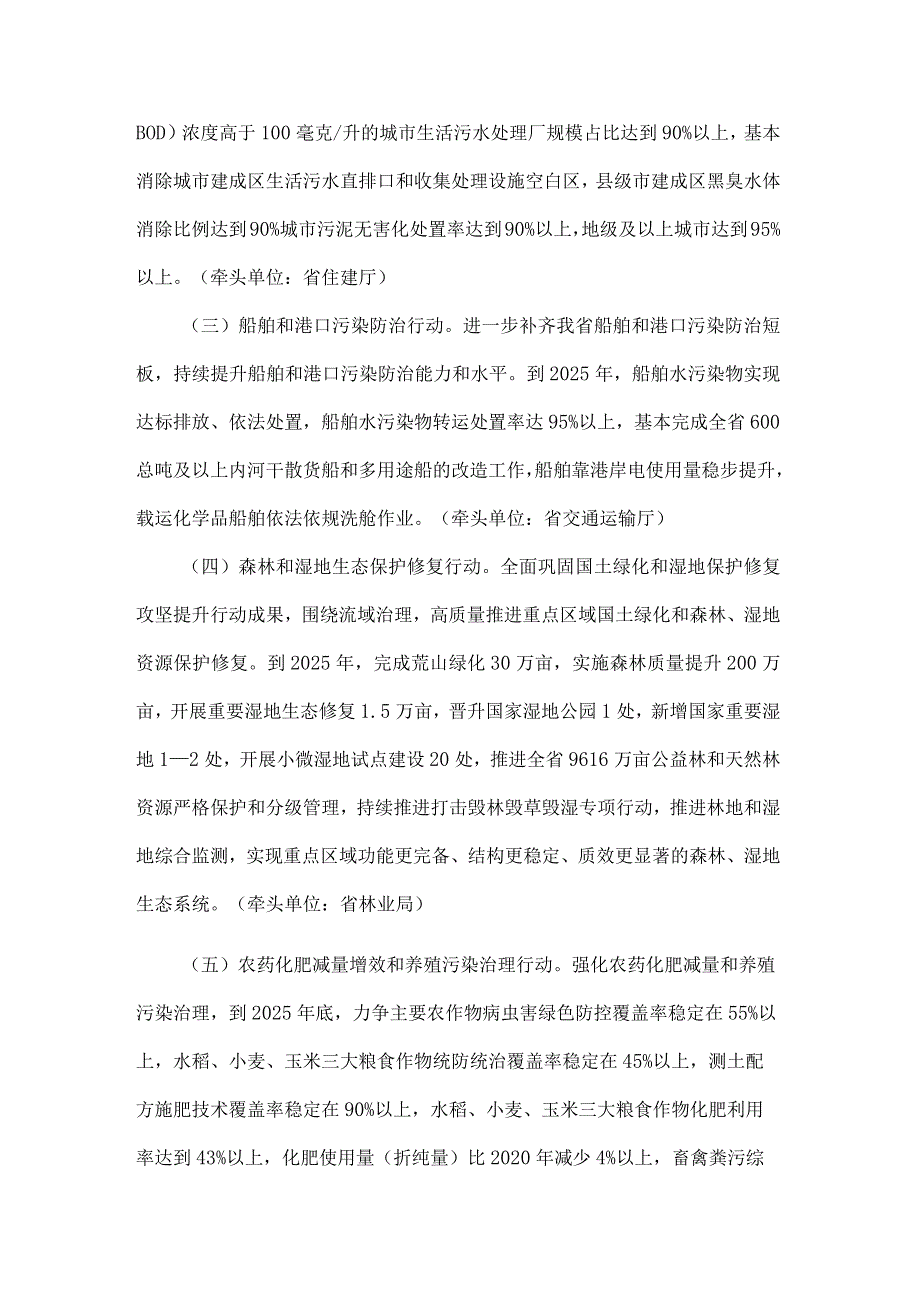 BOD）浓度高于100毫克/升的城市生活污水处理厂规模占比达到90%以上，基本消除城市建成区生活污水直排口和收集处理设施空白区，县级市建成区黑臭水体消除比例达到90%城市污泥无害化处置率达到90%以上，地级及以上城市达到95%以上。（牵头单位：省住建厅）

（三）船舶和港口污染防治行动。进一步补齐我省船舶和港口污染防治短板，持续提升船舶和港口污染防治能力和水平。到2025年，船舶水污染物实现达标排放、依法处置，船舶水污染物转运处置率达95%以上，基本完成全省600总吨及以上内河干散货船和多用途船的改造工作，船舶靠港岸电使用量稳步提升，载运化学品船舶依法依规洗舱作业。（牵头单位：省交通运输厅）

（四）森林和湿地生态保护修复行动。全面巩固国土绿化和湿地保护修复攻坚提升行动成果，围绕流域治理，高质量推进重点区域国土绿化和森林、湿地资源保护修复。到2025年，完成荒山绿化30万亩，实施森林质量提升200万亩，开展重要湿地生态修复1.5万亩，晋升国家湿地公园1处，新增国家重要湿地1—2处，开展小微湿地试点建设20处，推进全省9616万亩公益林和天然林资源严格保护和分级管理，持续推进打击毁林毁草毁湿专项行动，推进林地和湿地综合监测，实现重点区域功能更完备、结构更稳定、质效更显著的森林、湿地生态系统。（牵头单位：省林业局）

（五）农药化肥减量增效和养殖污染治理行动。强化农药化肥减量和养殖污染治理，到2025年底，力争主要农作物病虫害绿色防控覆盖率稳定在55%以上，水稻、小麦、玉米三大粮食作物统防统治覆盖率稳定在45%以上，测土配方施肥技术覆盖率稳定在90%以上，水稻、小麦、玉米三大粮食作物化肥利用率达到43%以上，化肥使用量（折纯量）比2020年减少4%以上，畜禽粪污综